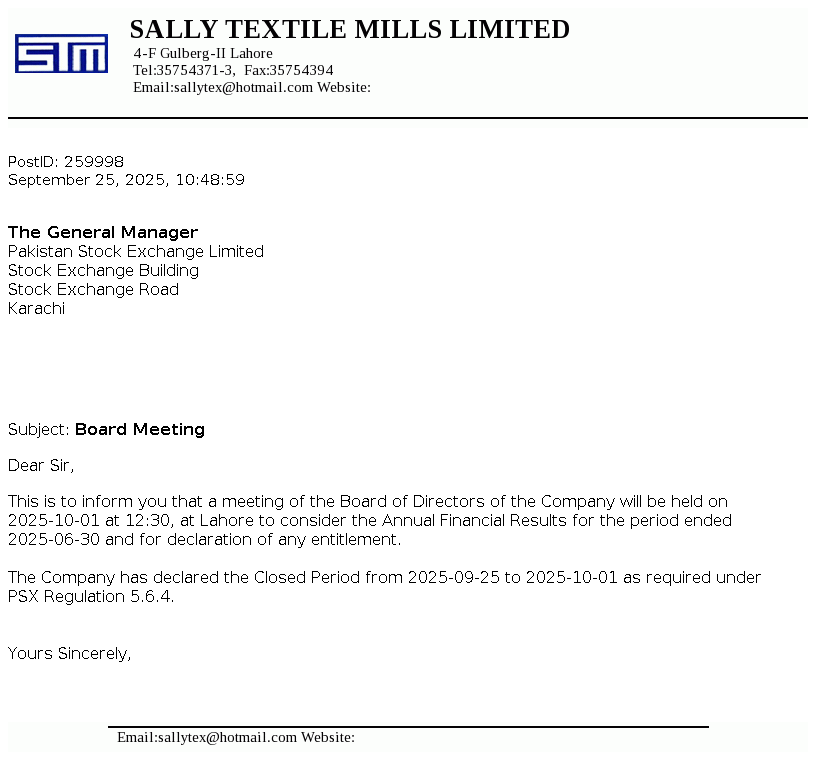 STM

SALLY TEXTILE MILLS LIMITED
4-F Gulberg-II Lahore
Tel:35754371-3, Fax:35754394
Email:sallytex@hotmail.com Website:

PostID: 259998
September 25, 2025, 10:48:59

The General Manager
Pakistan Stock Exchange Limited
Stock Exchange Building
Stock Exchange Road
Karachi

Subject: Board Meeting

Dear Sir,

This is to inform you that a meeting of the Board of Directors of the Company will be held on 2025-10-01 at 12:30, at Lahore to consider the Annual Financial Results for the period ended 2025-06-30 and for declaration of any entitlement.

The Company has declared the Closed Period from 2025-09-25 to 2025-10-01 as required under PSX Regulation 5.6.4.

Yours Sincerely,

Email:sallytex@hotmail.com Website: